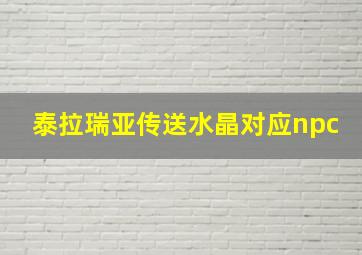 泰拉瑞亚传送水晶对应npc